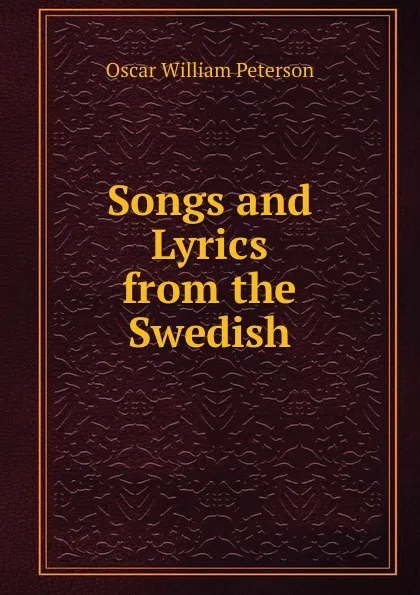 Oscar William Peterson

Songs and Lyrics from the Swedish